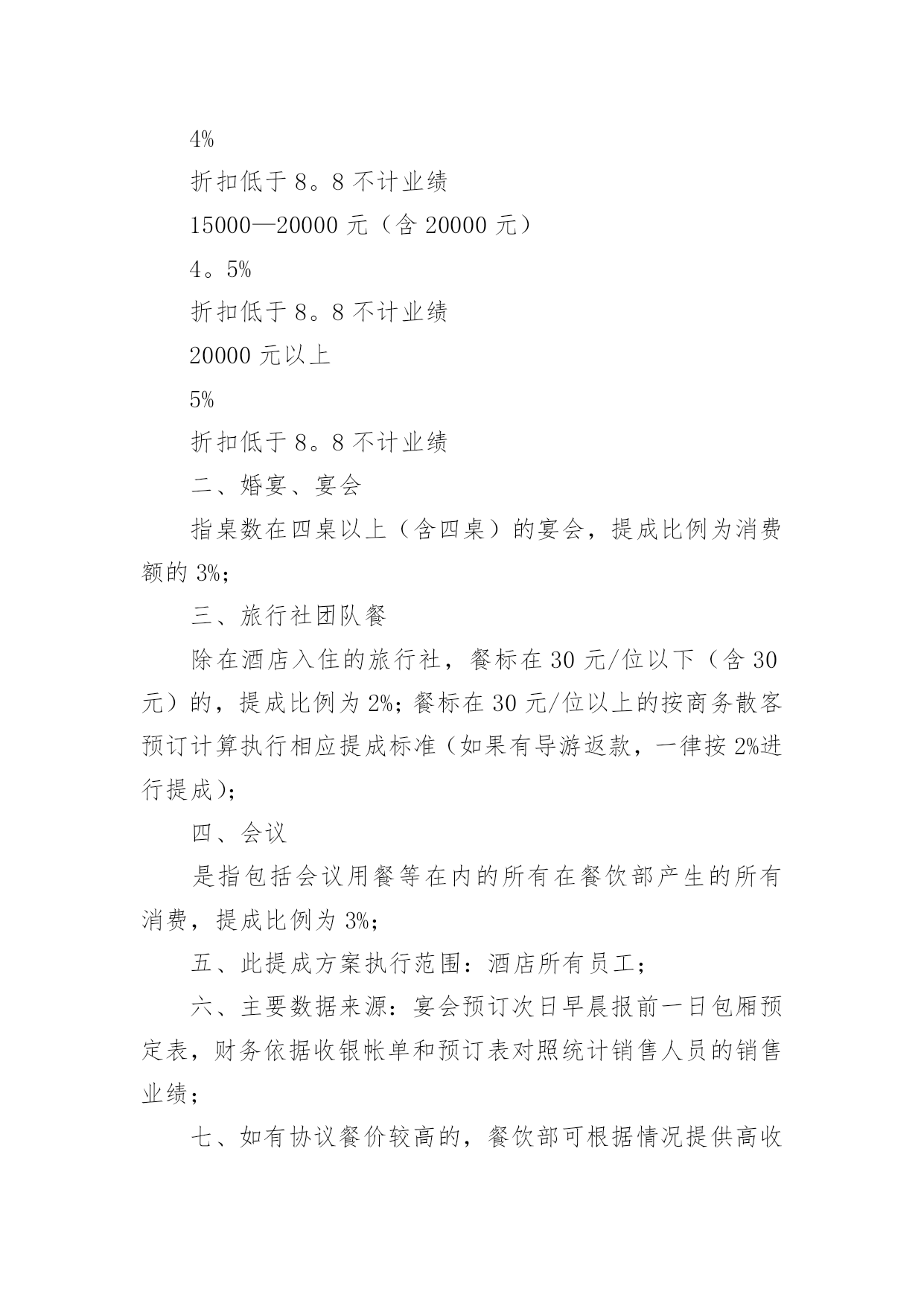 4%

折扣低于8。8不计业绩

15000—20000元（含20000元）

4。5%

折扣低于8。8不计业绩

20000元以上

5%

折扣低于8。8不计业绩

二、婚宴、宴会

指桌数在四桌以上（含四桌）的宴会，提成比例为消费额的3%；

三、旅行社团队餐

除在酒店入住的旅行社，餐标在30元/位以下（含30元）的，提成比例为2%；餐标在30元/位以上的按商务散客预订计算执行相应提成标准（如果有导游返款，一律按2%进行提成）；

四、会议

是指包括会议用餐等在内的所有在餐饮部产生的所有消费，提成比例为3%；

五、此提成方案执行范围：酒店所有员工；

六、主要数据来源：宴会预订次日早晨报前一日包厢预定表，财务依据收银帐单和预订表对照统计销售人员的销售业绩；

七、如有协议餐价较高的，餐饮部可根据情况提供高收